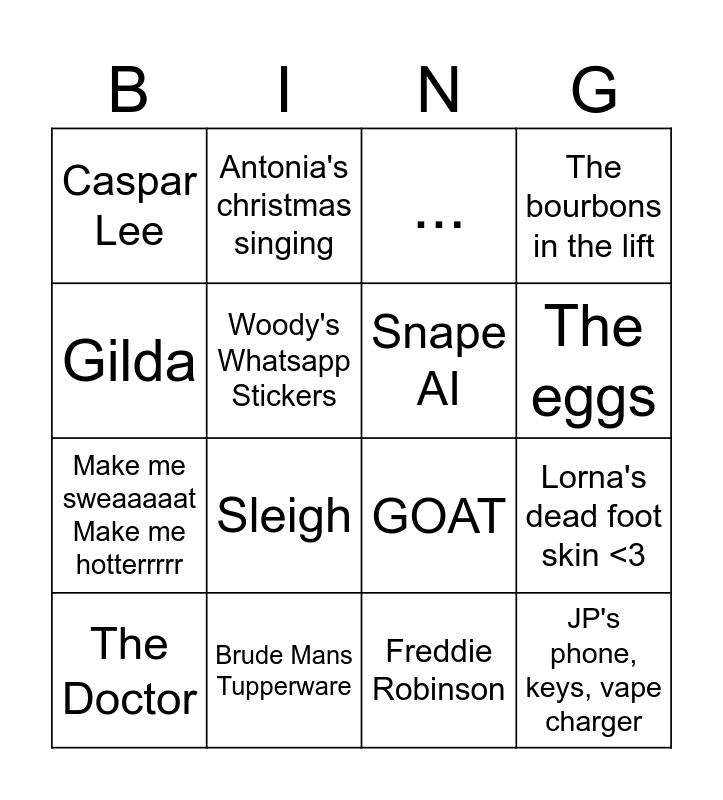 | B | I | N | G |
|---|---|---|---|
| Caspar Lee | Antonia's christmas singing | ... | The bourbons in the lift |
| Gilda | Woody's Whatsapp Stickers | Snape AI | The eggs |
| Make me sweaaaaat Make me hotterrrrr | Sleigh | GOAT | Lorna's dead foot skin <3 |
| The Doctor | Brude Mans Tupperware | Freddie Robinson | JP's phone, keys, vape charger |